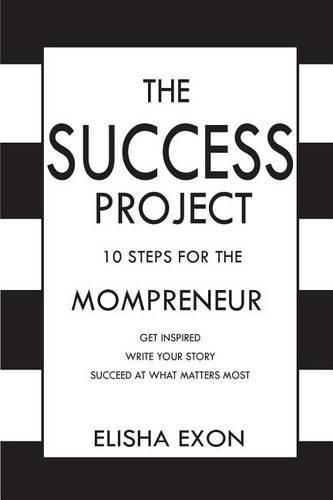 THE
SUCCESS
PROJECT

10 STEPS FOR THE

MOMPRENEUR

GET INSPIRED
WRITE YOUR STORY
SUCCEED AT WHAT MATTERS MOST

ELISHA EXON